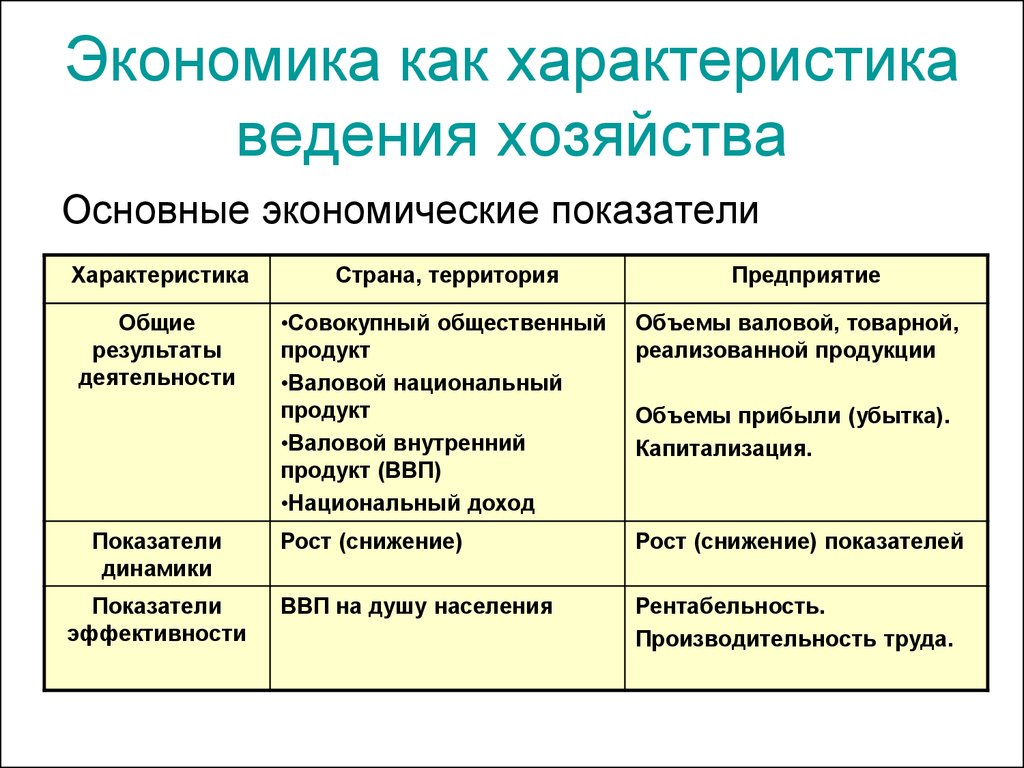 Экономика как характеристика ведения хозяйства

Основные экономические показатели

| Характеристика | Страна, территория | Предприятие |
|---|---|---|
| Общие результаты деятельности | •Совокупный общественный продукт •Валовой национальный продукт •Валовой внутренний продукт (ВВП) •Национальный доход | Объемы валовой, товарной, реализованной продукции Объемы прибыли (убытка). Капитализация. |
| Показатели динамики | Рост (снижение) | Рост (снижение) показателей |
| Показатели эффективности | ВВП на душу населения | Рентабельность. Производительность труда. |